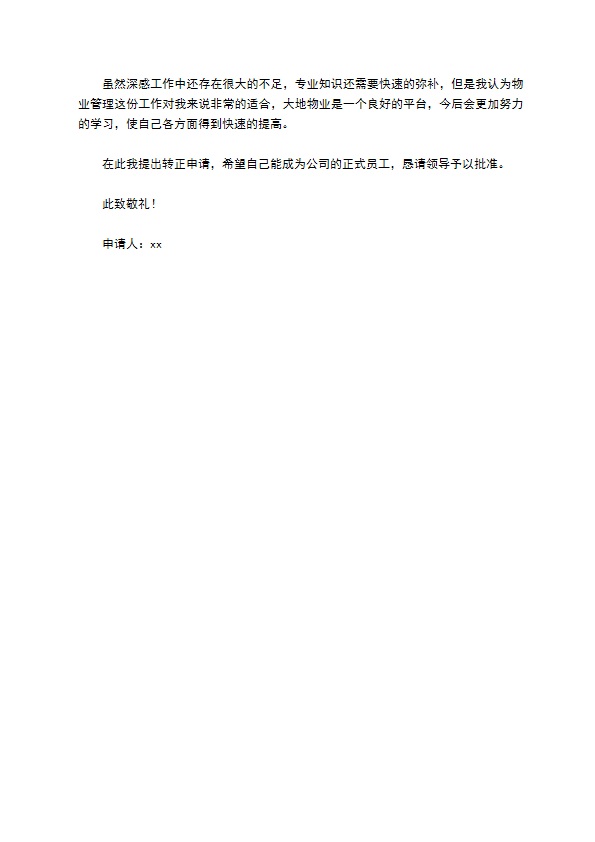 虽然深感工作中还存在很大的不足，专业知识还需要快速的弥补，但是我认为物业管理这份工作对我来说非常的适合，大地物业是一个良好的平台，今后会更加努力的学习，使自己各方面得到快速的提高。

在此我提出转正申请，希望自己能成为公司的正式员工，恳请领导予以批准。

此致敬礼！

申请人：xx